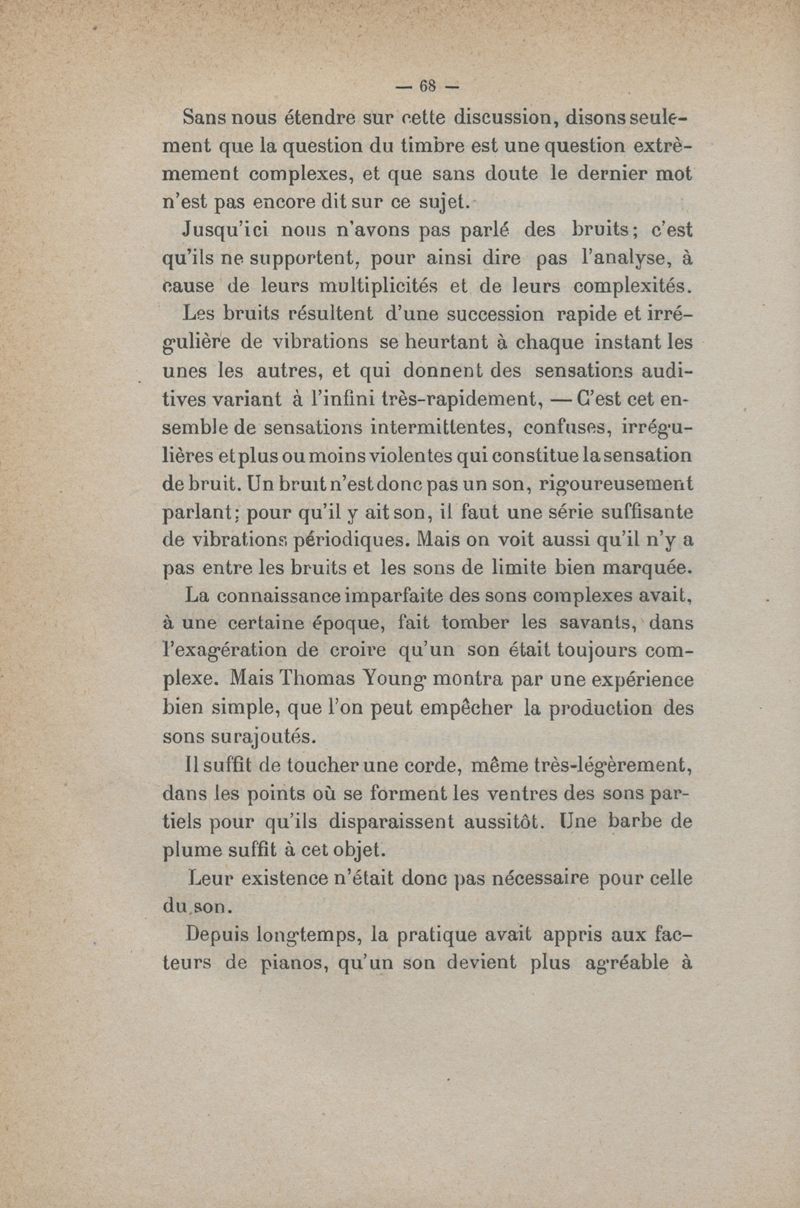 — 68 —

Sans nous étendre sur cette discussion, disons seulement que la question du timbre est une question extrèmement complexes, et que sans doute le dernier mot n'est pas encore dit sur ce sujet.

Jusqu'ici nous n'avons pas parlé des bruits; c'est qu'ils ne supportent, pour ainsi dire pas l'analyse, à cause de leurs multiplicités et de leurs complexités.

Les bruits résultent d'une succession rapide et irrégulière de vibrations se heurtant à chaque instant les unes les autres, et qui donnent des sensations auditives variant à l'infini très-rapidement, — C'est cet ensemble de sensations intermittentes, confuses, irrégulières et plus ou moins violentes qui constitue la sensation de bruit. Un bruit n'est donc pas un son, rigoureusement parlant; pour qu'il y ait son, il faut une série suffisante de vibrations périodiques. Mais on voit aussi qu'il n'y a pas entre les bruits et les sons de limite bien marquée.

La connaissance imparfaite des sons complexes avait, à une certaine époque, fait tomber les savants, dans l'exagération de croire qu'un son était toujours complexe. Mais Thomas Young montra par une expérience bien simple, que l'on peut empêcher la production des sons surajoutés.

Il suffit de toucher une corde, même très-légèrement, dans les points où se forment les ventres des sons partiels pour qu'ils disparaissent aussitôt. Une barbe de plume suffit à cet objet.

Leur existence n'était donc pas nécessaire pour celle du son.

Depuis longtemps, la pratique avait appris aux facteurs de pianos, qu'un son devient plus agréable à